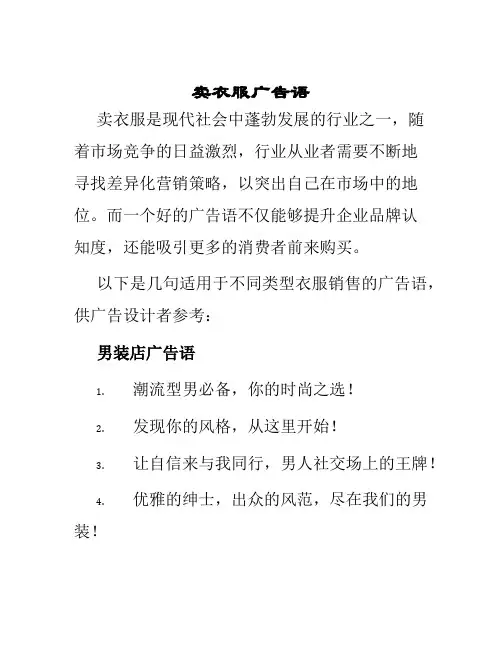 卖衣服广告语

卖衣服是现代社会中蓬勃发展的行业之一，随着市场竞争的日益激烈，行业从业者需要不断地寻找差异化营销策略，以突出自己在市场中的地位。而一个好的广告语不仅能够提升企业品牌认知度，还能吸引更多的消费者前来购买。

以下是几句适用于不同类型衣服销售的广告语，供广告设计者参考：

男装店广告语

1. 潮流型男必备，你的时尚之选！

2. 发现你的风格，从这里开始！

3. 让自信来与我同行，男人社交场上的王牌！

4. 优雅的绅士，出众的风范，尽在我们的男装！